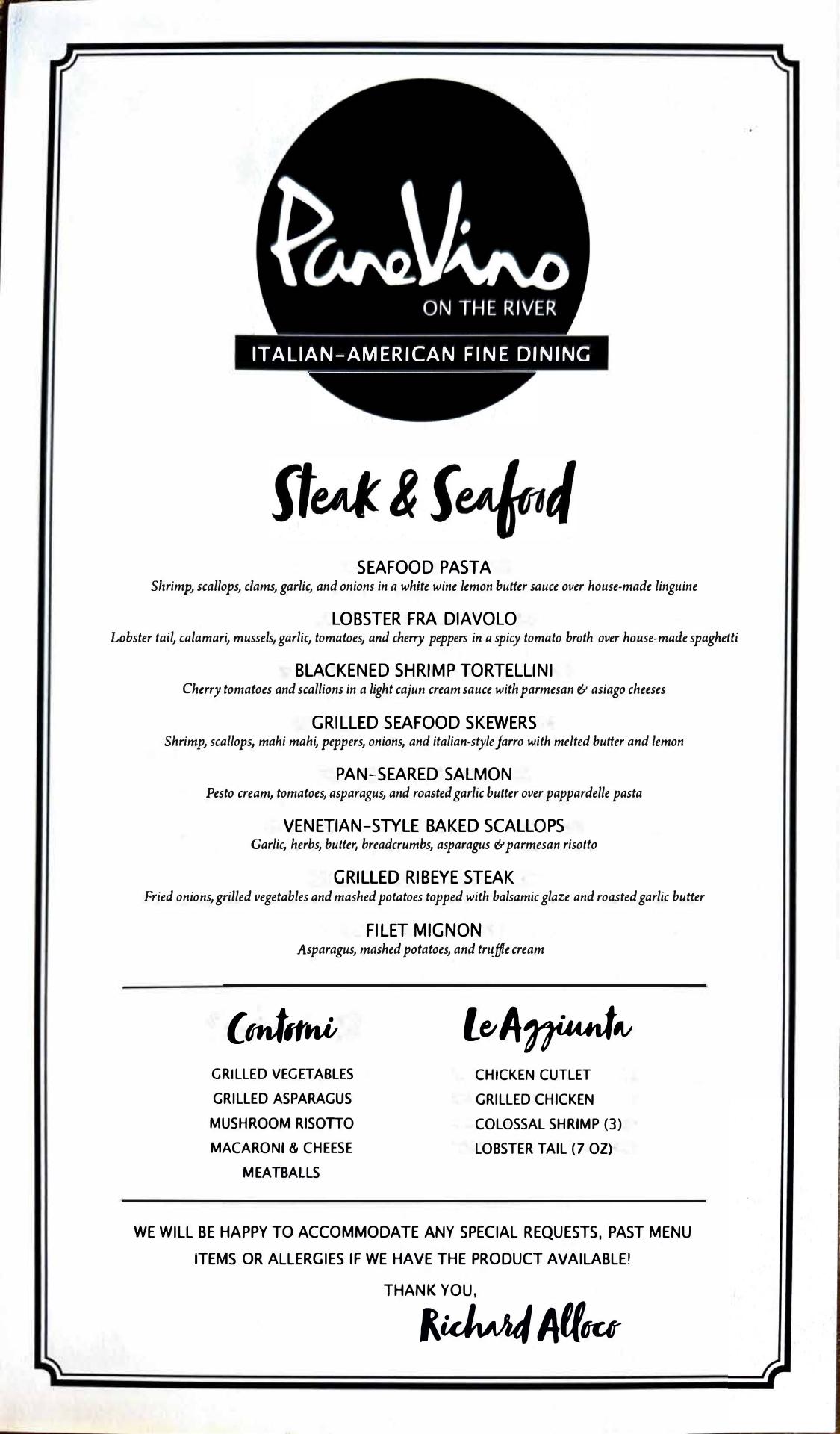 PaneVino
ON THE RIVER
ITALIAN-AMERICAN FINE DINING

Steak & Seafood

SEAFOOD PASTA
Shrimp, scallops, clams, garlic, and onions in a white wine lemon butter sauce over house-made linguine

LOBSTER FRA DIAVOLO
Lobster tail, calamari, mussels, garlic, tomatoes, and cherry peppers in a spicy tomato broth over house-made spaghetti

BLACKENED SHRIMP TORTELLINI
Cherry tomatoes and scallions in a light cajun cream sauce with parmesan & asiago cheeses

GRILLED SEAFOOD SKEWERS
Shrimp, scallops, mahi mahi, peppers, onions, and italian-style farro with melted butter and lemon

PAN-SEARED SALMON
Pesto cream, tomatoes, asparagus, and roasted garlic butter over pappardelle pasta

VENETIAN-STYLE BAKED SCALLOPS
Garlic, herbs, butter, breadcrumbs, asparagus & parmesan risotto

GRILLED RIBEYE STEAK
Fried onions, grilled vegetables and mashed potatoes topped with balsamic glaze and roasted garlic butter

FILET MIGNON
Asparagus, mashed potatoes, and truffle cream

Contorni

GRILLED VEGETABLES
GRILLED ASPARAGUS
MUSHROOM RISOTTO
MACARONI & CHEESE
MEATBALLS

Le Aggiunta

CHICKEN CUTLET
GRILLED CHICKEN
COLOSSAL SHRIMP (3)
LOBSTER TAIL (7 OZ)

WE WILL BE HAPPY TO ACCOMMODATE ANY SPECIAL REQUESTS, PAST MENU ITEMS OR ALLERGIES IF WE HAVE THE PRODUCT AVAILABLE!

THANK YOU,
Richard Alloco